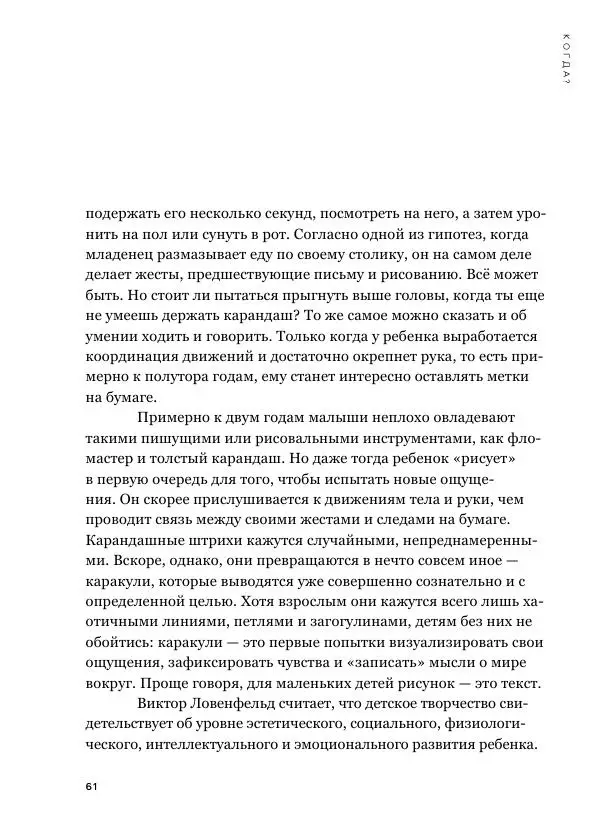 КОГДА?

подержать его несколько секунд, посмотреть на него, а затем уронить на пол или сунуть в рот. Согласно одной из гипотез, когда младенец размазывает еду по своему столику, он на самом деле делает жесты, предшествующие письму и рисованию. Всё может быть. Но стоит ли пытаться прыгнуть выше головы, когда ты еще не умеешь держать карандаш? То же самое можно сказать и об умении ходить и говорить. Только когда у ребенка выработается координация движений и достаточно окрепнет рука, то есть примерно к полутора годам, ему станет интересно оставлять метки на бумаге.

Примерно к двум годам малыши неплохо овладевают такими пишущими или рисовальными инструментами, как фломастер и толстый карандаш. Но даже тогда ребенок «рисует» в первую очередь для того, чтобы испытать новые ощущения. Он скорее прислушивается к движениям тела и руки, чем проводит связь между своими жестами и следами на бумаге. Карандашные штрихи кажутся случайными, непреднамеренными. Вскоре, однако, они превращаются в нечто совсем иное — каракули, которые выводятся уже совершенно сознательно и с определенной целью. Хотя взрослым они кажутся всего лишь хаотичными линиями, петлями и загогулинами, детям без них не обойтись: каракули — это первые попытки визуализировать свои ощущения, зафиксировать чувства и «записать» мысли о мире вокруг. Проще говоря, для маленьких детей рисунок — это текст.

Виктор Ловенфельд считает, что детское творчество свидетельствует об уровне эстетического, социального, физиологического, интеллектуального и эмоционального развития ребенка.

61